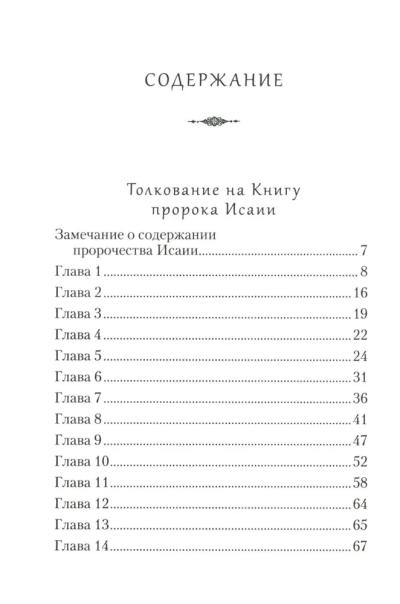 СОДЕРЖАНИЕ

Толкование на Книгу пророка Исаии

Замечание о содержании пророчества Исаии 7
Глава 1 8
Глава 2 16
Глава 3 19
Глава 4 22
Глава 5 24
Глава 6 31
Глава 7 36
Глава 8 41
Глава 9 47
Глава 10 52
Глава 11 58
Глава 12 64
Глава 13 65
Глава 14 67